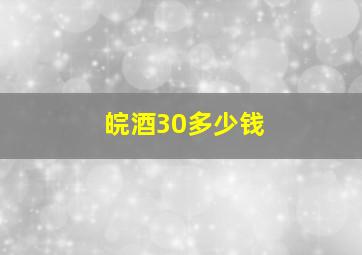 皖酒30多少钱